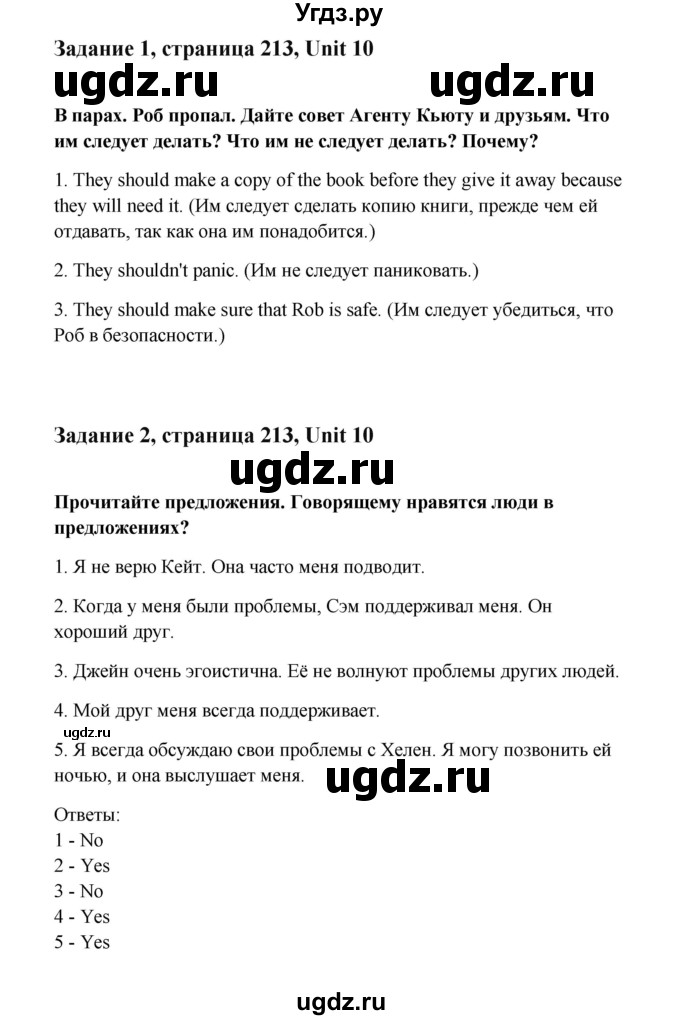 Угдз.ру

Задание 1, страница 213, Unit 10

ugdz.ru ugdz.ru

В парах. Роб пропал. Дайте совет Агенту Кьюту и друзьям. Что им следует делать? Что им не следует делать? Почему?

1. They should make a copy of the book before they give it away because they will need it. (Им следует сделать копию книги, прежде чем ей отдавать, так как она им понадобится.)

2. They shouldn't panic. (Им не следует паниковать.)

3. They should make sure that Rob is safe. (Им следует убедиться, что Роб в безопасности.)

Задание 2, страница 213, Unit 10

ugdz.ru

Прочитайте предложения. Говорящему нравятся люди в предложениях?

1. Я не верю Кейт. Она часто меня подводит.

2. Когда у меня были проблемы, Сэм поддерживал меня. Он хороший друг.

3. Джейн очень эгоистична. Её не волнуют проблемы других людей.

4. Мой друг меня всегда поддерживает.

ugdz.ru

5. Я всегда обсуждаю свои проблемы с Хелен. Я могу позвонить ей ночью, и она выслушает меня.

ugdz.ru

Ответы:
1 - No
2 - Yes
3 - No
4 - Yes
5 - Yes

ugdz.ru